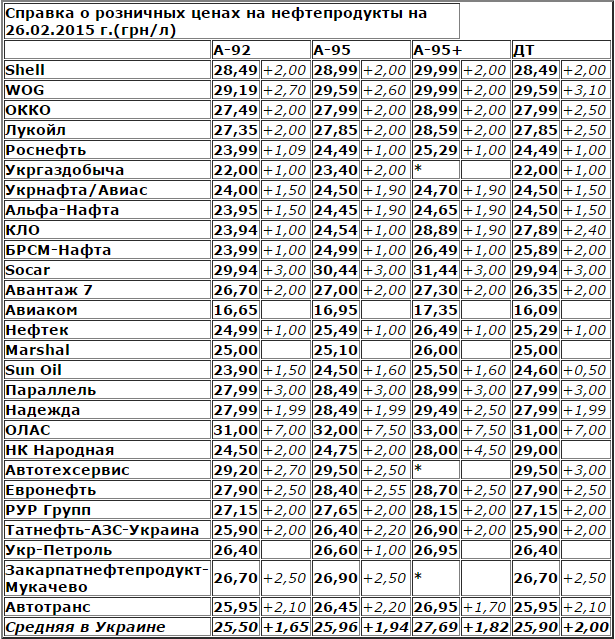 Справка о розничных ценах на нефтепродукты на 26.02.2015 г.(грн/л)

| | А-92 | | А-95 | | А-95+ | | ДТ | |
|---|---|---|---|---|---|---|---|---|
| Shell | 28,49 | +2,00 | 28,99 | +2,00 | 29,99 | +2,00 | 28,49 | +2,00 |
| WOG | 29,19 | +2,70 | 29,59 | +2,60 | 29,99 | +2,00 | 29,59 | +3,10 |
| ОККО | 27,49 | +2,00 | 27,99 | +2,00 | 28,99 | +2,00 | 27,99 | +2,50 |
| Лукойл | 27,35 | +2,00 | 27,85 | +2,00 | 28,59 | +2,00 | 27,85 | +2,50 |
| Роснефть | 23,99 | +1,09 | 24,49 | +1,00 | 25,29 | +1,00 | 24,49 | +1,00 |
| Укргаздобыча | 22,00 | +1,00 | 23,40 | +2,00 | * | | 22,00 | +1,00 |
| Укрнафта/Авиас | 24,00 | +1,50 | 24,50 | +1,90 | 24,70 | +1,90 | 24,50 | +1,50 |
| Альфа-Нафта | 23,95 | +1,50 | 24,45 | +1,90 | 24,65 | +1,90 | 24,50 | +1,50 |
| КЛО | 23,94 | +1,00 | 24,54 | +1,00 | 28,89 | +1,90 | 27,89 | +2,40 |
| БРСМ-Нафта | 23,99 | +1,00 | 24,99 | +1,00 | 26,49 | +1,00 | 25,89 | +2,00 |
| Socar | 29,94 | +3,00 | 30,44 | +3,00 | 31,44 | +3,00 | 29,94 | +3,00 |
| Авантаж 7 | 26,70 | +2,00 | 27,00 | +2,00 | 27,30 | +2,00 | 26,35 | +2,00 |
| Авиаком | 16,65 | | 16,95 | | 17,35 | | 16,09 | |
| Нефтек | 24,99 | +1,00 | 25,49 | +1,00 | 26,49 | +1,00 | 25,29 | +1,00 |
| Marshal | 25,00 | | 25,10 | | 26,00 | | 25,00 | |
| Sun Oil | 23,90 | +1,50 | 24,50 | +1,60 | 25,50 | +1,60 | 24,60 | +0,50 |
| Параллель | 27,99 | +3,00 | 28,49 | +3,00 | 28,99 | +3,00 | 27,99 | +3,00 |
| Надежда | 27,99 | +1,99 | 28,49 | +1,99 | 29,49 | +2,50 | 27,99 | +1,99 |
| ОЛАС | 31,00 | +7,00 | 32,00 | +7,50 | 33,00 | +7,50 | 31,00 | +7,00 |
| НК Народная | 24,50 | +2,00 | 24,75 | +2,00 | 28,00 | +4,50 | 29,00 | |
| Автотехсервис | 29,20 | +2,70 | 29,50 | +2,50 | * | | 29,50 | +3,00 |
| Евронефть | 27,90 | +2,50 | 28,40 | +2,55 | 28,70 | +2,50 | 27,90 | +2,50 |
| РУР Групп | 27,15 | +2,00 | 27,65 | +2,00 | 28,15 | +2,00 | 27,15 | +2,00 |
| Татнефть-АЗС-Украина | 25,90 | +2,00 | 26,40 | +2,20 | 26,90 | +2,00 | 25,90 | +2,00 |
| Укр-Петроль | 26,40 | | 26,60 | +1,00 | 26,95 | | 26,40 | |
| Закарпатнефтепродукт-Мукачево | 26,70 | +2,50 | 26,90 | +2,50 | * | | 26,70 | +2,50 |
| Автотранс | 25,95 | +2,10 | 26,45 | +2,20 | 26,95 | +1,70 | 25,95 | +2,10 |
| Средняя в Украине | 25,50 | +1,65 | 25,96 | +1,94 | 27,69 | +1,82 | 25,90 | +2,00 |